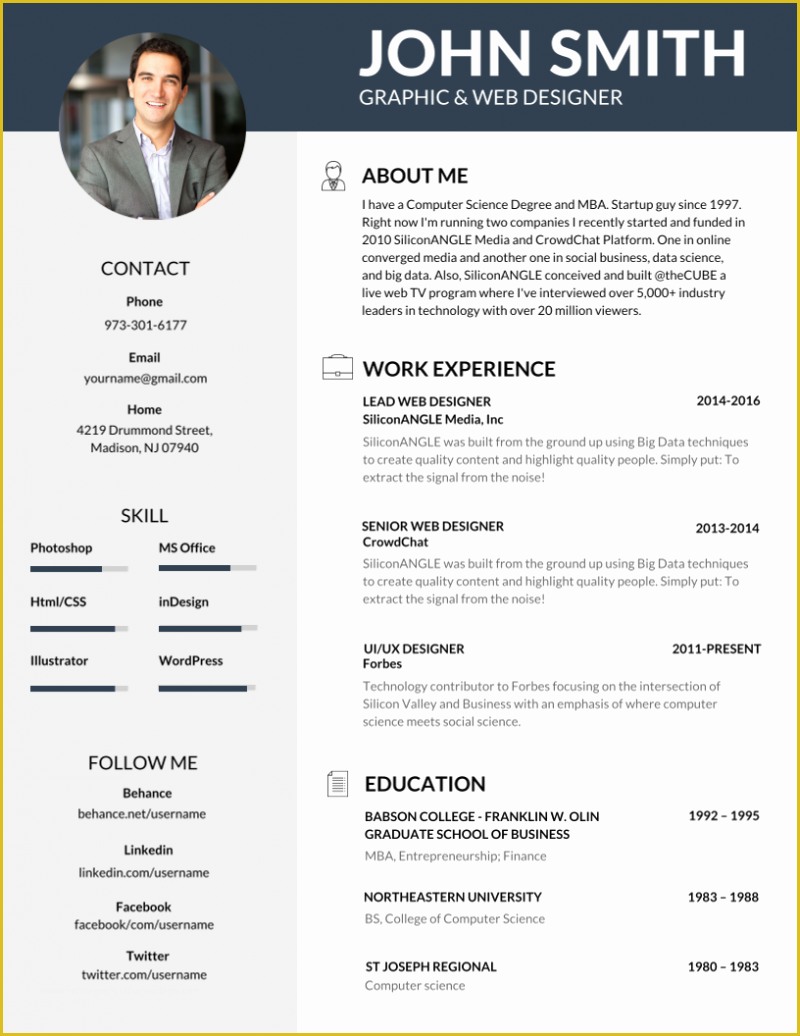 JOHN SMITH
GRAPHIC & WEB DESIGNER

CONTACT

Phone
973-301-6177

Email
yourname@gmail.com

Home
4219 Drummond Street,
Madison, NJ 07940

SKILL

Photoshop
MS Office
Html/CSS
inDesign
Illustrator
WordPress

FOLLOW ME

Behance
behance.net/username

Linkedin
linkedin.com/username

Facebook
facebook/com/username

Twitter
twitter.com/username

ABOUT ME

I have a Computer Science Degree and MBA. Startup guy since 1997. Right now I'm running two companies I recently started and funded in 2010 SiliconANGLE Media and CrowdChat Platform. One in online converged media and another one in social business, data science, and big data. Also, SiliconANGLE conceived and built @theCUBE a live web TV program where I've interviewed over 5,000+ industry leaders in technology with over 20 million viewers.

WORK EXPERIENCE

LEAD WEB DESIGNER
2014-2016
SiliconANGLE Media, Inc
SiliconANGLE was built from the ground up using Big Data techniques to create quality content and highlight quality people. Simply put: To extract the signal from the noise!

SENIOR WEB DESIGNER
2013-2014
CrowdChat
SiliconANGLE was built from the ground up using Big Data techniques to create quality content and highlight quality people. Simply put: To extract the signal from the noise!

UI/UX DESIGNER
2011-PRESENT
Forbes
Technology contributor to Forbes focusing on the intersection of Silicon Valley and Business with an emphasis of where computer science meets social science.

EDUCATION

BABSON COLLEGE - FRANKLIN W. OLIN GRADUATE SCHOOL OF BUSINESS
1992 – 1995
MBA, Entrepreneurship; Finance

NORTHEASTERN UNIVERSITY
1983 – 1988
BS, College of Computer Science

ST JOSEPH REGIONAL
1980 – 1983
Computer science